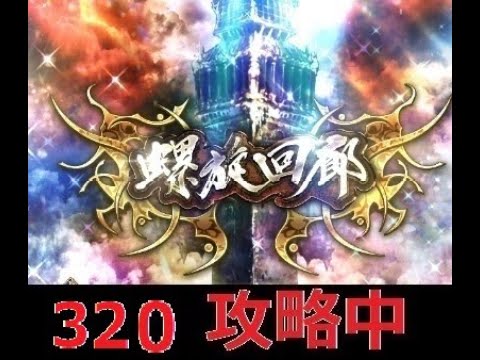 螺旋回廊

320 攻略中